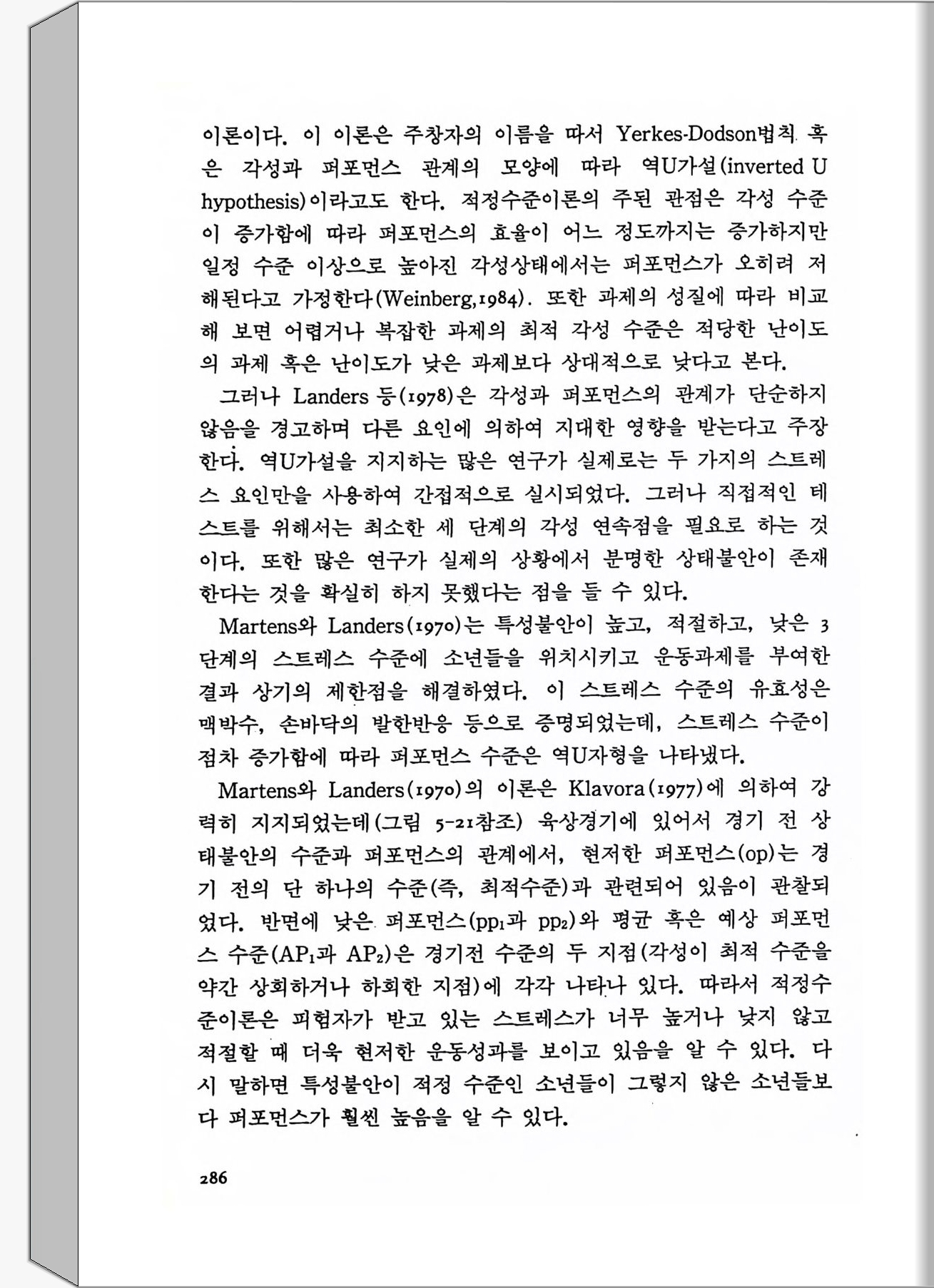 이론이다. 이 이론은 주창자의 이름을 따서 Yerkes-Dodson법칙 혹은 각성과 퍼포먼스 관계의 모양에 따라 역U가설(inverted U hypothesis)이라고도 한다. 적정수준이론의 주된 관점은 각성 수준이 증가함에 따라 퍼포먼스의 효율이 어느 정도까지는 증가하지만 일정 수준 이상으로 높아진 각성상태에서는 퍼포먼스가 오히려 저해된다고 가정한다(Weinberg,1984). 또한 과제의 성질에 따라 비교해 보면 어렵거나 복잡한 과제의 최적 각성 수준은 적당한 난이도의 과제 혹은 난이도가 낮은 과제보다 상대적으로 낮다고 본다.

그러나 Landers 등(1978)은 각성과 퍼포먼스의 관계가 단순하지 않음을 경고하며 다른 요인에 의하여 지대한 영향을 받는다고 주장한다. 역U가설을 지지하는 많은 연구가 실제로는 두 가지의 스트레스 요인만을 사용하여 간접적으로 실시되었다. 그러나 직접적인 테스트를 위해서는 최소한 세 단계의 각성 연속점을 필요로 하는 것이다. 또한 많은 연구가 실제의 상황에서 분명한 상태불안이 존재한다는 것을 확실히 하지 못했다는 점을 들 수 있다.

Martens와 Landers(1970)는 특성불안이 높고, 적절하고, 낮은 3단계의 스트레스 수준에 소년들을 위치시키고 운동과제를 부여한 결과 상기의 제한점을 해결하였다. 이 스트레스 수준의 유효성은 맥박수, 손바닥의 발한반응 등으로 증명되었는데, 스트레스 수준이 점차 증가함에 따라 퍼포먼스 수준은 역U자형을 나타냈다.

Martens와 Landers(1970)의 이론은 Klavora(1977)에 의하여 강력히 지지되었는데(그림 5-21참조) 육상경기에 있어서 경기 전 상태불안의 수준과 퍼포먼스의 관계에서, 현저한 퍼포먼스(op)는 경기 전의 단 하나의 수준(즉, 최적수준)과 관련되어 있음이 관찰되었다. 반면에 낮은 퍼포먼스($pp_1$과 $pp_2$)와 평균 혹은 예상 퍼포먼스 수준($AP_1$과 $AP_2$)은 경기전 수준의 두 지점(각성이 최적 수준을 약간 상회하거나 하회한 지점)에 각각 나타나 있다. 따라서 적정수준이론은 피험자가 받고 있는 스트레스가 너무 높거나 낮지 않고 적절할 때 더욱 현저한 운동성과를 보이고 있음을 알 수 있다. 다시 말하면 특성불안이 적정 수준인 소년들이 그렇지 않은 소년들보다 퍼포먼스가 훨씬 높음을 알 수 있다.

286